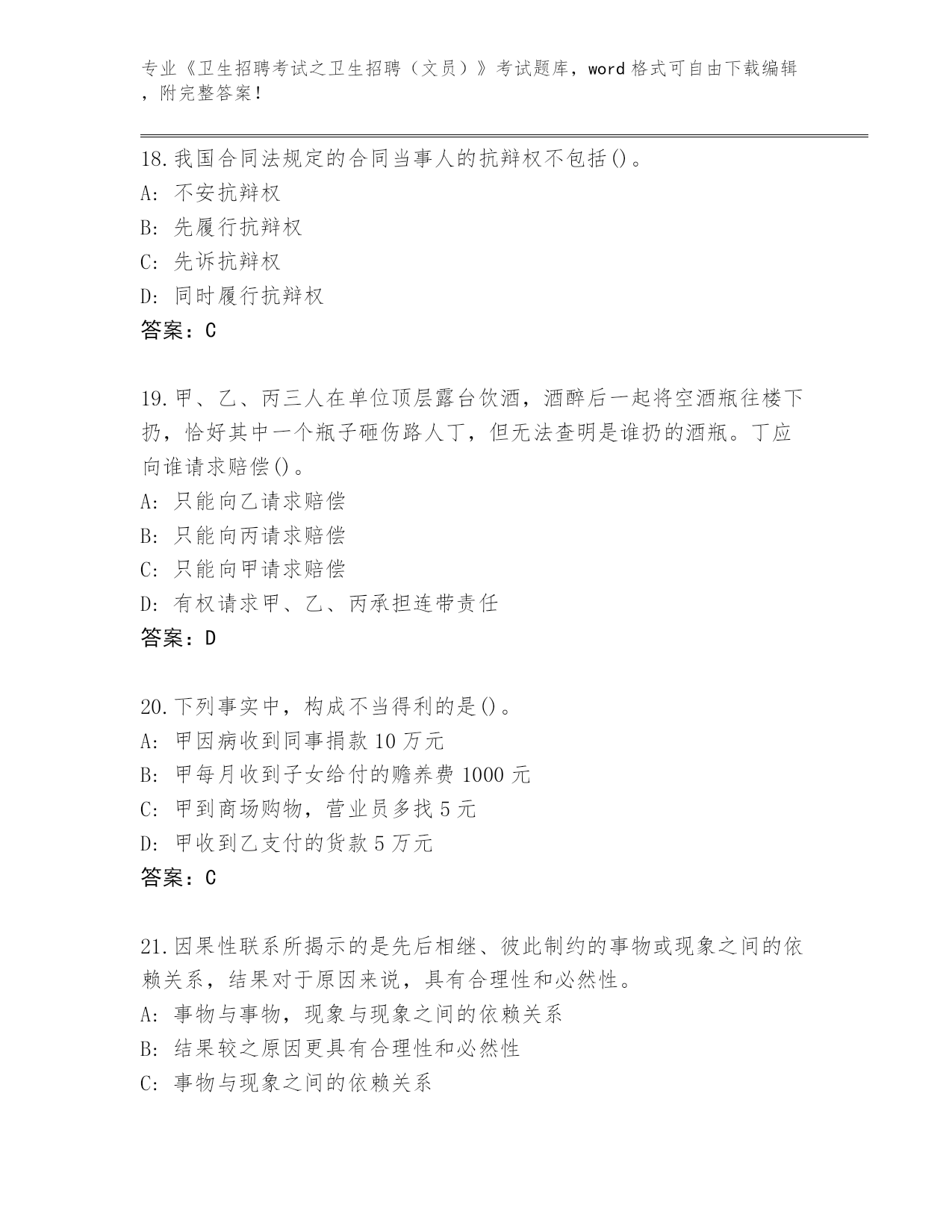 专业《卫生招聘考试之卫生招聘（文员）》考试题库，word 格式可自由下载编辑，附完整答案！

18.我国合同法规定的合同当事人的抗辩权不包括()。
A: 不安抗辩权
B: 先履行抗辩权
C: 先诉抗辩权
D: 同时履行抗辩权
答案：C

19.甲、乙、丙三人在单位顶层露台饮酒，酒醉后一起将空酒瓶往楼下扔，恰好其中一个瓶子砸伤路人丁，但无法查明是谁扔的酒瓶。丁应向谁请求赔偿()。
A: 只能向乙请求赔偿
B: 只能向丙请求赔偿
C: 只能向甲请求赔偿
D: 有权请求甲、乙、丙承担连带责任
答案：D

20.下列事实中，构成不当得利的是()。
A: 甲因病收到同事捐款 10 万元
B: 甲每月收到子女给付的赡养费 1000 元
C: 甲到商场购物，营业员多找 5 元
D: 甲收到乙支付的货款 5 万元
答案：C

21.因果性联系所揭示的是先后相继、彼此制约的事物或现象之间的依赖关系，结果对于原因来说，具有合理性和必然性。
A: 事物与事物，现象与现象之间的依赖关系
B: 结果较之原因更具有合理性和必然性
C: 事物与现象之间的依赖关系